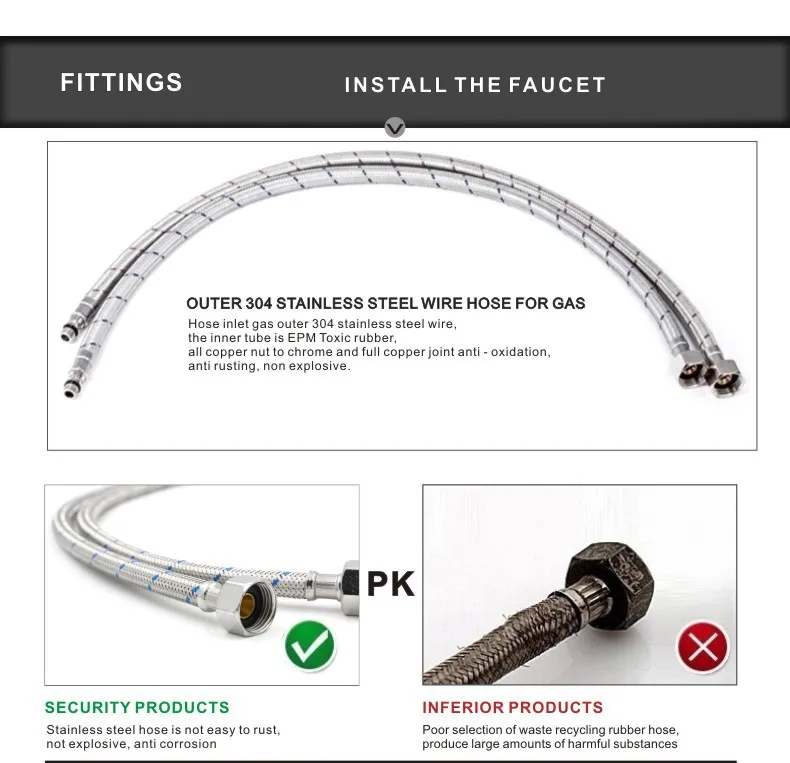 FITTINGS

INSTALL THE FAUCET

OUTER 304 STAINLESS STEEL WIRE HOSE FOR GAS

Hose inlet gas outer 304 stainless steel wire, the inner tube is EPM Toxic rubber, all copper nut to chrome and full copper joint anti - oxidation, anti rusting, non explosive.

PK

SECURITY PRODUCTS

Stainless steel hose is not easy to rust, not explosive, anti corrosion

INFERIOR PRODUCTS

Poor selection of waste recycling rubber hose, produce large amounts of harmful substances